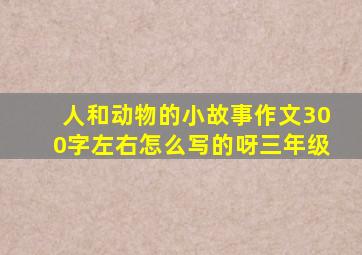 人和动物的小故事作文300字左右怎么写的呀三年级